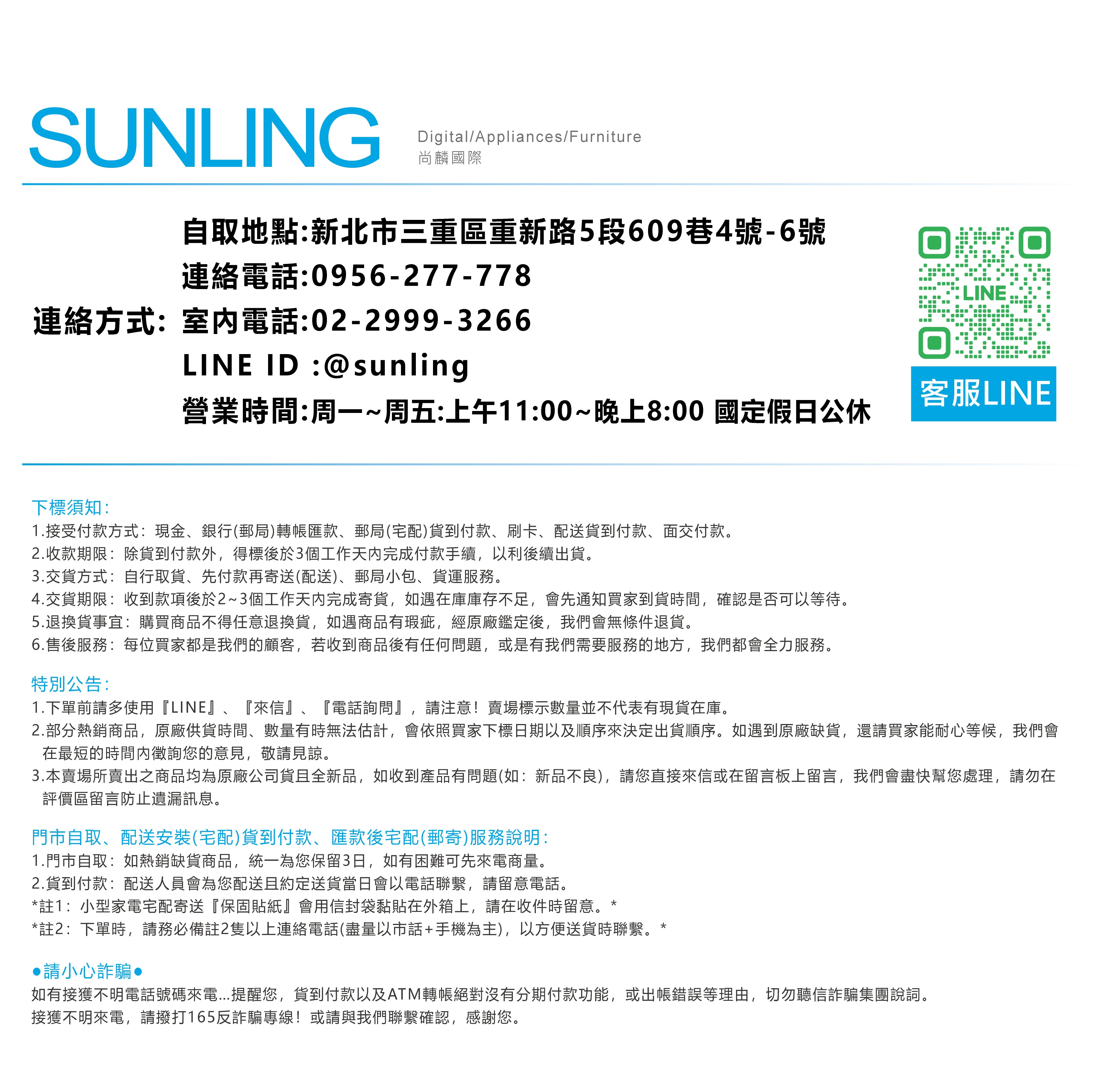 SUNLING

Digital/Appliances/Furniture
尚麟國際

連絡方式：

自取地點:新北市三重區重新路5段609巷4號-6號
連絡電話:0956-277-778
室內電話:02-2999-3266
LINE ID :@sunling
營業時間:周一~周五:上午11:00~晚上8:00 國定假日公休

LINE

客服LINE

下標須知：
1.接受付款方式：現金、銀行(郵局)轉帳匯款、郵局(宅配)貨到付款、刷卡、配送貨到付款、面交付款。
2.收款期限：除貨到付款外，得標後於3個工作天內完成付款手續，以利後續出貨。
3.交貨方式：自行取貨、先付款再寄送(配送)、郵局小包、貨運服務。
4.交貨期限：收到款項後於2~3個工作天內完成寄貨，如遇在庫庫存不足，會先通知買家到貨時間，確認是否可以等待。
5.退換貨事宜：購買商品不得任意退換貨，如遇商品有瑕疵，經原廠鑑定後，我們會無條件退貨。
6.售後服務：每位買家都是我們的顧客，若收到商品後有任何問題，或是有我們需要服務的地方，我們都會全力服務。

特別公告：
1.下單前請多使用『LINE』、『來信』、『電話詢問』，請注意！賣場標示數量並不代表有現貨在庫。
2.部分熱銷商品，原廠供貨時間、數量有時無法估計，會依照買家下標日期以及順序來決定出貨順序。如遇到原廠缺貨，還請買家能耐心等候，我們會在最短的時間內徵詢您的意見，敬請見諒。
3.本賣場所賣出之商品均為原廠公司貨且全新品，如收到產品有問題(如：新品不良)，請您直接來信或在留言板上留言，我們會盡快幫您處理，請勿在評價區留言防止遺漏訊息。

門市自取、配送安裝(宅配)貨到付款、匯款後宅配(郵寄)服務說明：
1.門市自取：如熱銷缺貨商品，統一為您保留3日，如有困難可先來電商量。
2.貨到付款：配送人員會為您配送且約定送貨當日會以電話聯繫，請留意電話。
*註1：小型家電宅配寄送『保固貼紙』會用信封袋黏貼在外箱上，請在收件時留意。*
*註2：下單時，請務必備註2隻以上連絡電話(盡量以市話+手機為主)，以方便送貨時聯繫。*

●請小心詐騙●
如有接獲不明電話號碼來電...提醒您，貨到付款以及ATM轉帳絕對沒有分期付款功能，或出帳錯誤等理由，切勿聽信詐騙集團說詞。
接獲不明來電，請撥打165反詐騙專線！或請與我們聯繫確認，感謝您。